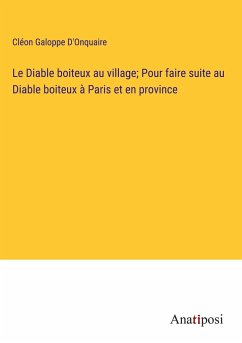 Cléon Galoppe D'Onquaire

Le Diable boiteux au village; Pour faire suite au Diable boiteux à Paris et en province

Anatiposi